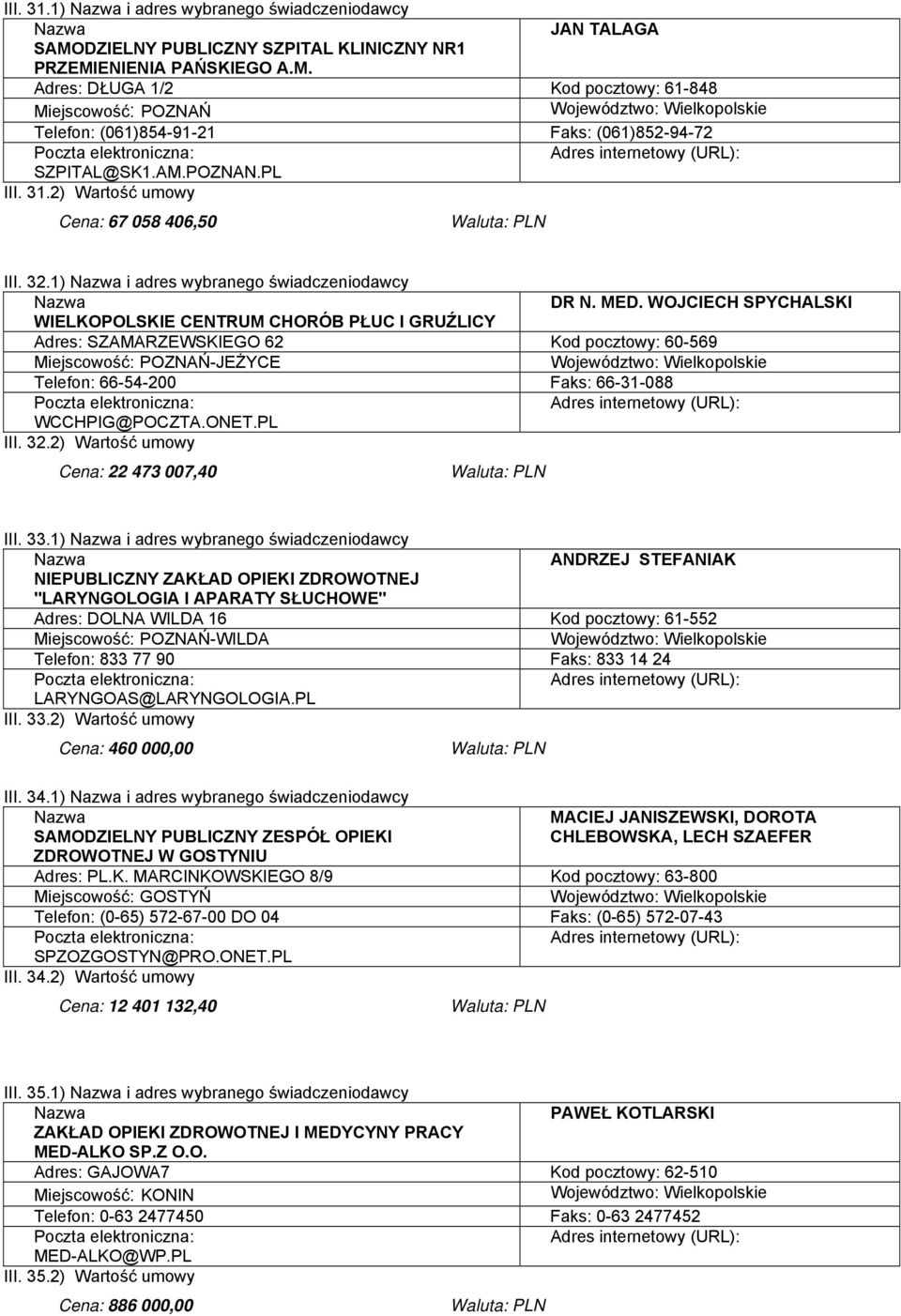 III. 31.1) Nazwa i adres wybranego świadczeniodawcy

| Nazwa SAMODZIELNY PUBLICZNY SZPITAL KLINICZNY NR1 PRZEMIENIENIA PAŃSKIEGO A.M. | JAN TALAGA |
|---|---|
| Adres: DŁUGA 1/2 | Kod pocztowy: 61-848 |
| Miejscowość: POZNAŃ | Województwo: Wielkopolskie |
| Telefon: (061)854-91-21 | Faks: (061)852-94-72 |
| Poczta elektroniczna: SZPITAL@SK1.AM.POZNAN.PL | Adres internetowy (URL): |

III. 31.2) Wartość umowy

Cena: 67 058 406,50 Waluta: PLN

III. 32.1) Nazwa i adres wybranego świadczeniodawcy

| Nazwa WIELKOPOLSKIE CENTRUM CHORÓB PŁUC I GRUŹLICY | DR N. MED. WOJCIECH SPYCHALSKI |
|---|---|
| Adres: SZAMARZEWSKIEGO 62 | Kod pocztowy: 60-569 |
| Miejscowość: POZNAŃ-JEŻYCE | Województwo: Wielkopolskie |
| Telefon: 66-54-200 | Faks: 66-31-088 |
| Poczta elektroniczna: WCCHPIG@POCZTA.ONET.PL | Adres internetowy (URL): |

III. 32.2) Wartość umowy

Cena: 22 473 007,40 Waluta: PLN

III. 33.1) Nazwa i adres wybranego świadczeniodawcy

| Nazwa NIEPUBLICZNY ZAKŁAD OPIEKI ZDROWOTNEJ "LARYNGOLOGIA I APARATY SŁUCHOWE" | ANDRZEJ STEFANIAK |
|---|---|
| Adres: DOLNA WILDA 16 | Kod pocztowy: 61-552 |
| Miejscowość: POZNAŃ-WILDA | Województwo: Wielkopolskie |
| Telefon: 833 77 90 | Faks: 833 14 24 |
| Poczta elektroniczna: LARYNGOAS@LARYNGOLOGIA.PL | Adres internetowy (URL): |

III. 33.2) Wartość umowy

Cena: 460 000,00 Waluta: PLN

III. 34.1) Nazwa i adres wybranego świadczeniodawcy

| Nazwa SAMODZIELNY PUBLICZNY ZESPÓŁ OPIEKI ZDROWOTNEJ W GOSTYNIU | MACIEJ JANISZEWSKI, DOROTA CHLEBOWSKA, LECH SZAEFER |
|---|---|
| Adres: PL.K. MARCINKOWSKIEGO 8/9 | Kod pocztowy: 63-800 |
| Miejscowość: GOSTYŃ | Województwo: Wielkopolskie |
| Telefon: (0-65) 572-67-00 DO 04 | Faks: (0-65) 572-07-43 |
| Poczta elektroniczna: SPZOZGOSTYN@PRO.ONET.PL | Adres internetowy (URL): |

III. 34.2) Wartość umowy

Cena: 12 401 132,40 Waluta: PLN

III. 35.1) Nazwa i adres wybranego świadczeniodawcy

| Nazwa ZAKŁAD OPIEKI ZDROWOTNEJ I MEDYCYNY PRACY MED-ALKO SP.Z O.O. | PAWEŁ KOTLARSKI |
|---|---|
| Adres: GAJOWA7 | Kod pocztowy: 62-510 |
| Miejscowość: KONIN | Województwo: Wielkopolskie |
| Telefon: 0-63 2477450 | Faks: 0-63 2477452 |
| Poczta elektroniczna: MED-ALKO@WP.PL | Adres internetowy (URL): |

III. 35.2) Wartość umowy

Cena: 886 000,00 Waluta: PLN